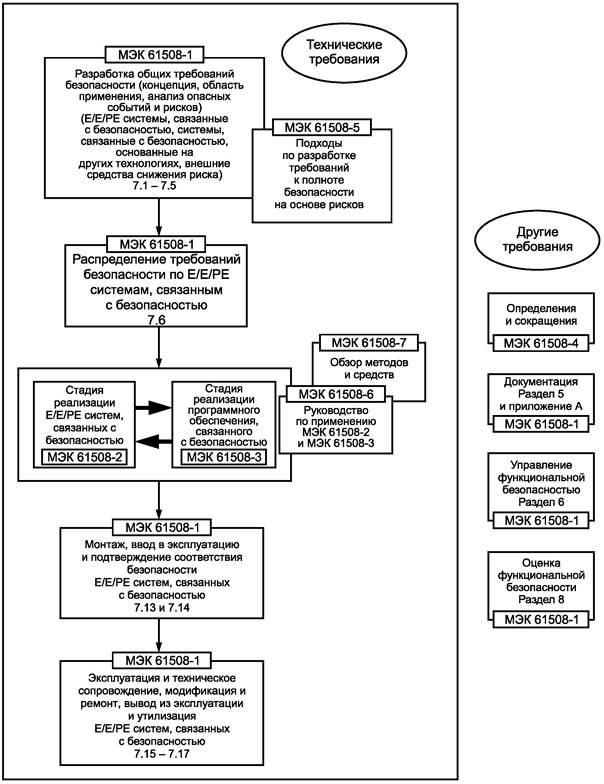 Технические требования

МЭК 61508-1

Разработка общих требований безопасности (концепция, область применения, анализ опасных событий и рисков) (E/E/PE системы, связанные с безопасностью, системы, связанные с безопасностью, основанные на других технологиях, внешние средства снижения риска) 7.1 – 7.5

МЭК 61508-5

Подходы по разработке требований к полноте безопасности на основе рисков

МЭК 61508-1

Распределение требований безопасности по E/E/PE системам, связанным с безопасностью 7.6

МЭК 61508-7

Обзор методов и средств

Стадия реализации E/E/PE систем, связанных с безопасностью

МЭК 61508-2

Стадия реализации программного обеспечения, связанного с безопасностью

МЭК 61508-3

МЭК 61508-6

Руководство по применению МЭК 61508-2 и МЭК 61508-3

МЭК 61508-1

Монтаж, ввод в эксплуатацию и подтверждение соответствия безопасности E/E/PE систем, связанных с безопасностью 7.13 и 7.14

МЭК 61508-1

Эксплуатация и техническое сопровождение, модификация и ремонт, вывод из эксплуатации и утилизация E/E/PE систем, связанных с безопасностью 7.15 – 7.17

Другие требования

Определения и сокращения

МЭК 61508-4

Документация Раздел 5 и приложение А

МЭК 61508-1

Управление функциональной безопасностью Раздел 6

МЭК 61508-1

Оценка функциональной безопасности Раздел 8

МЭК 61508-1